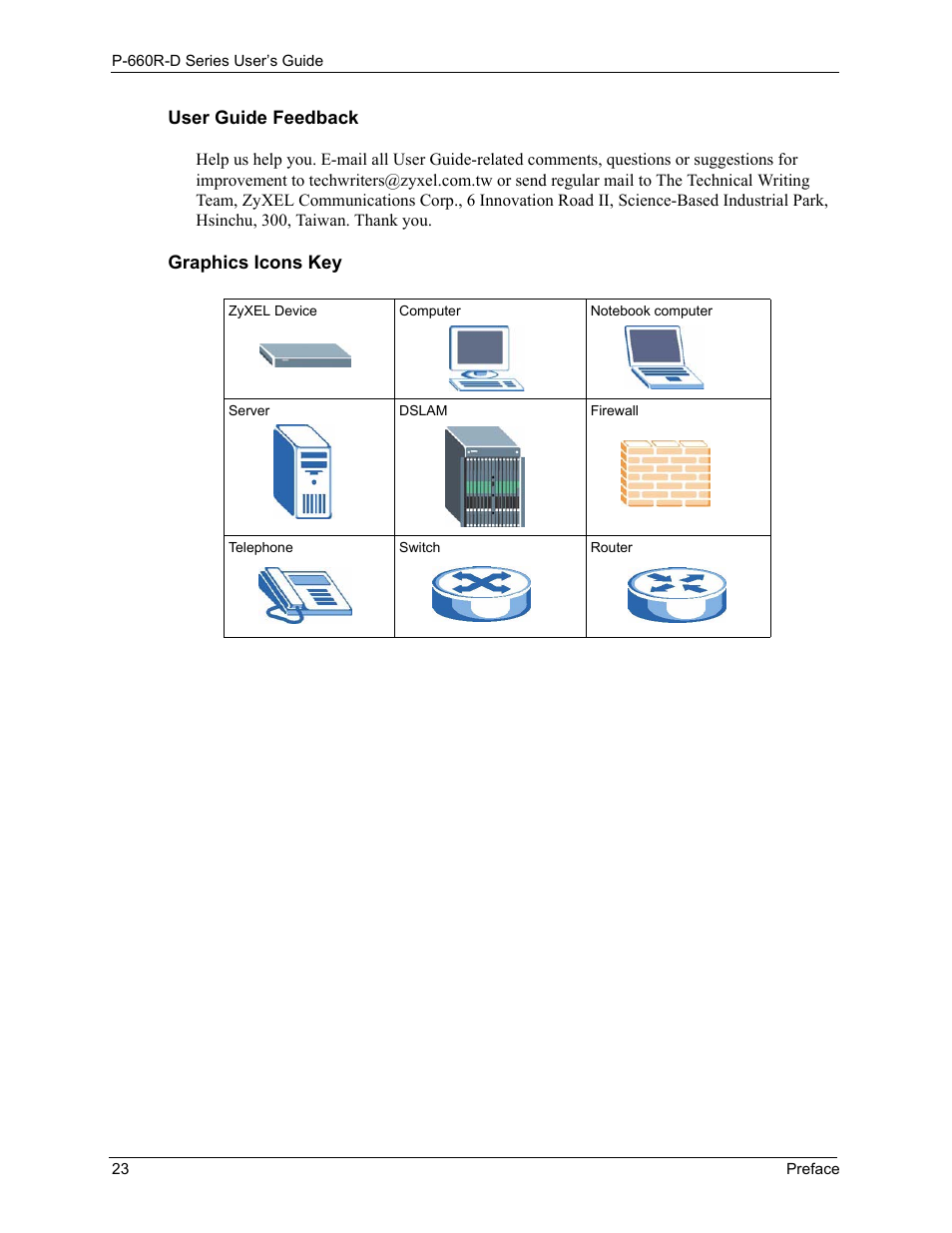 P-660R-D Series User's Guide

User Guide Feedback

Help us help you. E-mail all User Guide-related comments, questions or suggestions for improvement to techwriters@zyxel.com.tw or send regular mail to The Technical Writing Team, ZyXEL Communications Corp., 6 Innovation Road II, Science-Based Industrial Park, Hsinchu, 300, Taiwan. Thank you.

Graphics Icons Key

| ZyXEL Device | Computer | Notebook computer |
|---|---|---|
| Server | DSLAM | Firewall |
| Telephone | Switch | Router |

23 Preface